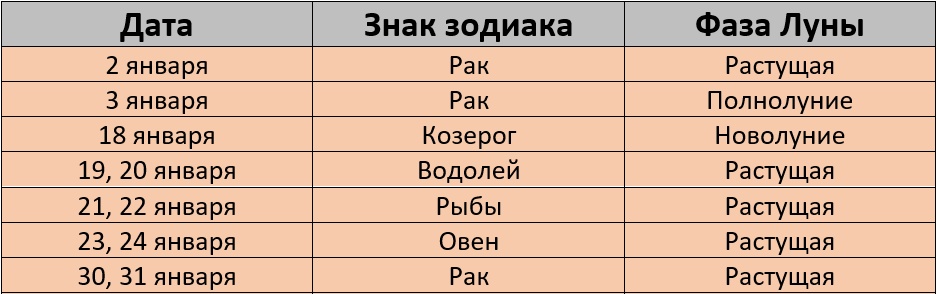 | Дата | Знак зодиака | Фаза Луны |
|---|---|---|
| 2 января | Рак | Растущая |
| 3 января | Рак | Полнолуние |
| 18 января | Козерог | Новолуние |
| 19, 20 января | Водолей | Растущая |
| 21, 22 января | Рыбы | Растущая |
| 23, 24 января | Овен | Растущая |
| 30, 31 января | Рак | Растущая |